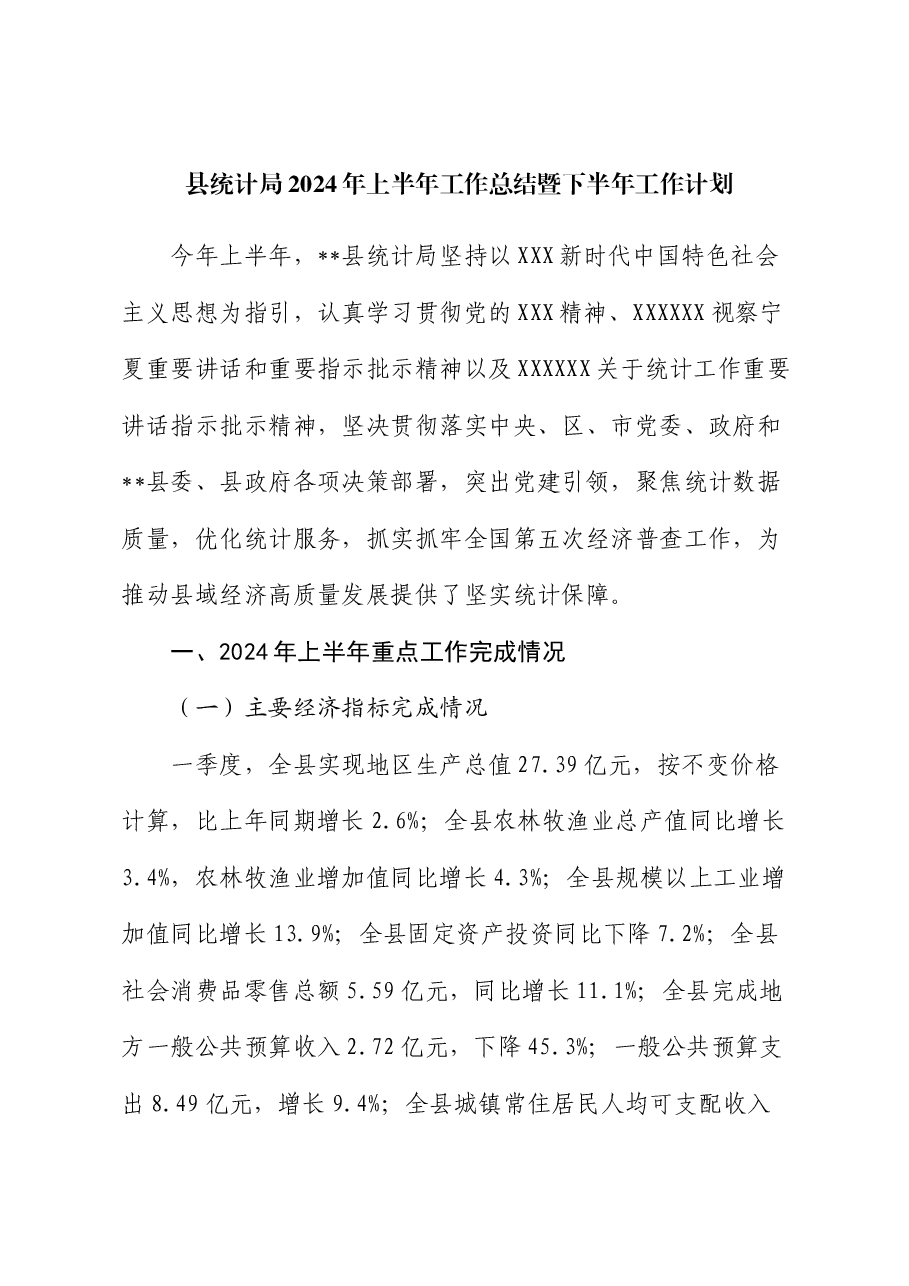 县统计局2024年上半年工作总结暨下半年工作计划

今年上半年，**县统计局坚持以XXX新时代中国特色社会主义思想为指引，认真学习贯彻党的XXX精神、XXXXXX视察宁夏重要讲话和重要指示批示精神以及XXXXXX关于统计工作重要讲话指示批示精神，坚决贯彻落实中央、区、市党委、政府和**县委、县政府各项决策部署，突出党建引领，聚焦统计数据质量，优化统计服务，抓实抓牢全国第五次经济普查工作，为推动县域经济高质量发展提供了坚实统计保障。

一、2024年上半年重点工作完成情况

（一）主要经济指标完成情况

一季度，全县实现地区生产总值27.39亿元，按不变价格计算，比上年同期增长2.6%；全县农林牧渔业总产值同比增长3.4%，农林牧渔业增加值同比增长4.3%；全县规模以上工业增加值同比增长13.9%；全县固定资产投资同比下降7.2%；全县社会消费品零售总额5.59亿元，同比增长11.1%；全县完成地方一般公共预算收入2.72亿元，下降45.3%；一般公共预算支出8.49亿元，增长9.4%；全县城镇常住居民人均可支配收入